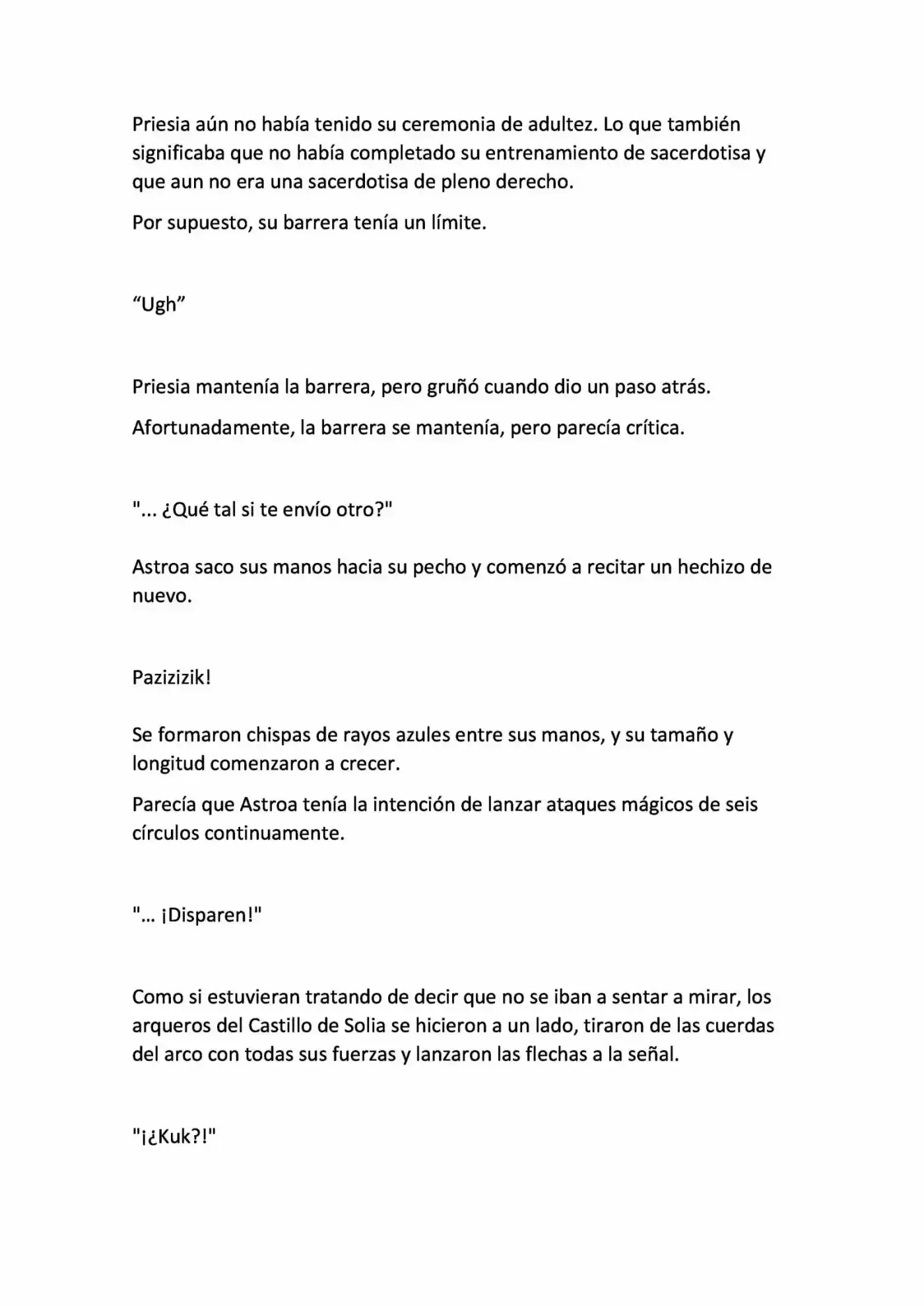 Priesia aún no había tenido su ceremonia de adultez. Lo que también significaba que no había completado su entrenamiento de sacerdotisa y que aun no era una sacerdotisa de pleno derecho.

Por supuesto, su barrera tenía un límite.

"Ugh"

Priesia mantenía la barrera, pero gruñó cuando dio un paso atrás.

Afortunadamente, la barrera se mantenía, pero parecía crítica.

"... ¿Qué tal si te envío otro?"

Astroa saco sus manos hacia su pecho y comenzó a recitar un hechizo de nuevo.

Pazizizik!

Se formaron chispas de rayos azules entre sus manos, y su tamaño y longitud comenzaron a crecer.

Parecía que Astroa tenía la intención de lanzar ataques mágicos de seis círculos continuamente.

"... ¡Disparen!"

Como si estuvieran tratando de decir que no se iban a sentar a mirar, los arqueros del Castillo de Solia se hicieron a un lado, tiraron de las cuerdas del arco con todas sus fuerzas y lanzaron las flechas a la señal.

"¡¿Kuk?!"